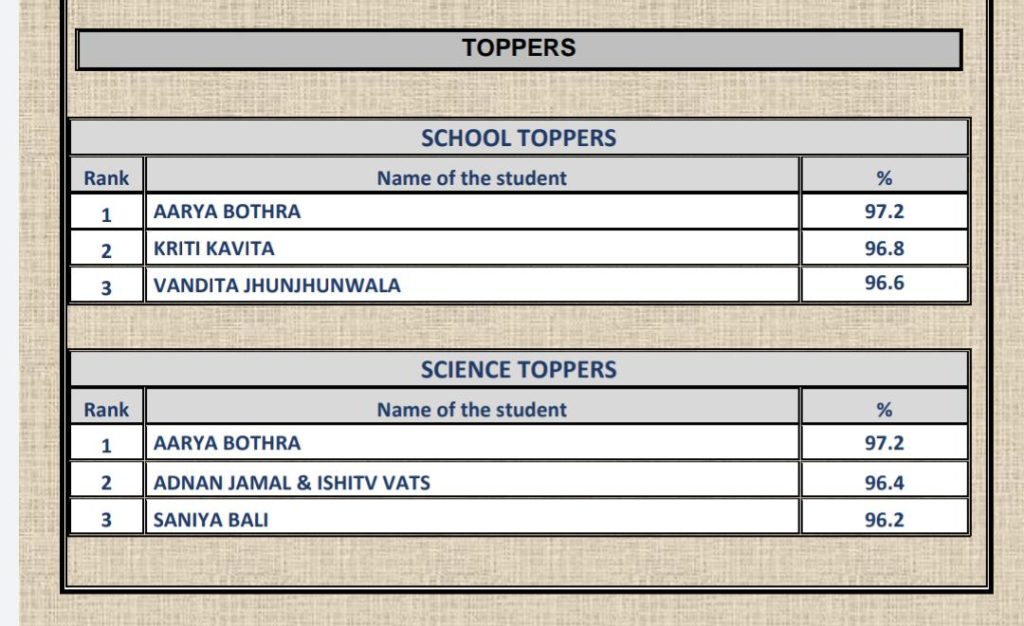 TOPPERS

SCHOOL TOPPERS

| Rank | Name of the student | % |
|---|---|---|
| 1 | AARYA BOTHRA | 97.2 |
| 2 | KRITI KAVITA | 96.8 |
| 3 | VANDITA JHUNJHUNWALA | 96.6 |

SCIENCE TOPPERS

| Rank | Name of the student | % |
|---|---|---|
| 1 | AARYA BOTHRA | 97.2 |
| 2 | ADNAN JAMAL & ISHITV VATS | 96.4 |
| 3 | SANIYA BALI | 96.2 |